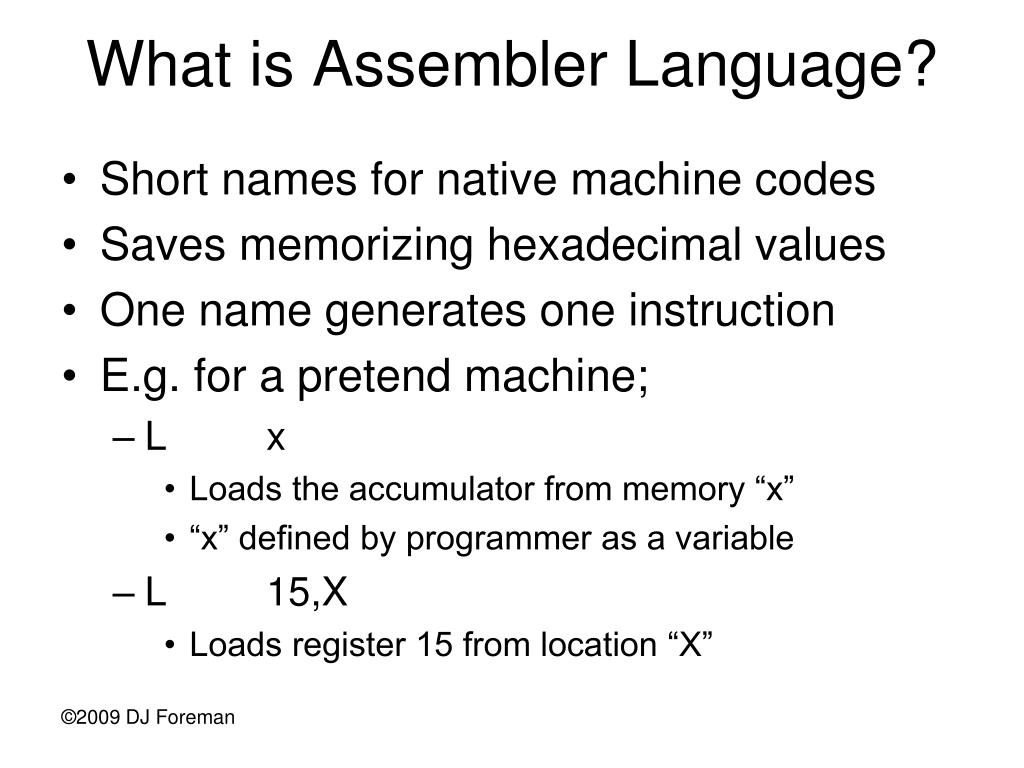 What is Assembler Language?

• Short names for native machine codes
• Saves memorizing hexadecimal values
• One name generates one instruction
• E.g. for a pretend machine;
– L x
• Loads the accumulator from memory “x”
• “x” defined by programmer as a variable
– L 15,X
• Loads register 15 from location “X”

©2009 DJ Foreman